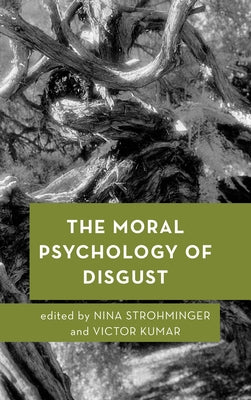 THE MORAL PSYCHOLOGY OF DISGUST

edited by NINA STROHMINGER and VICTOR KUMAR